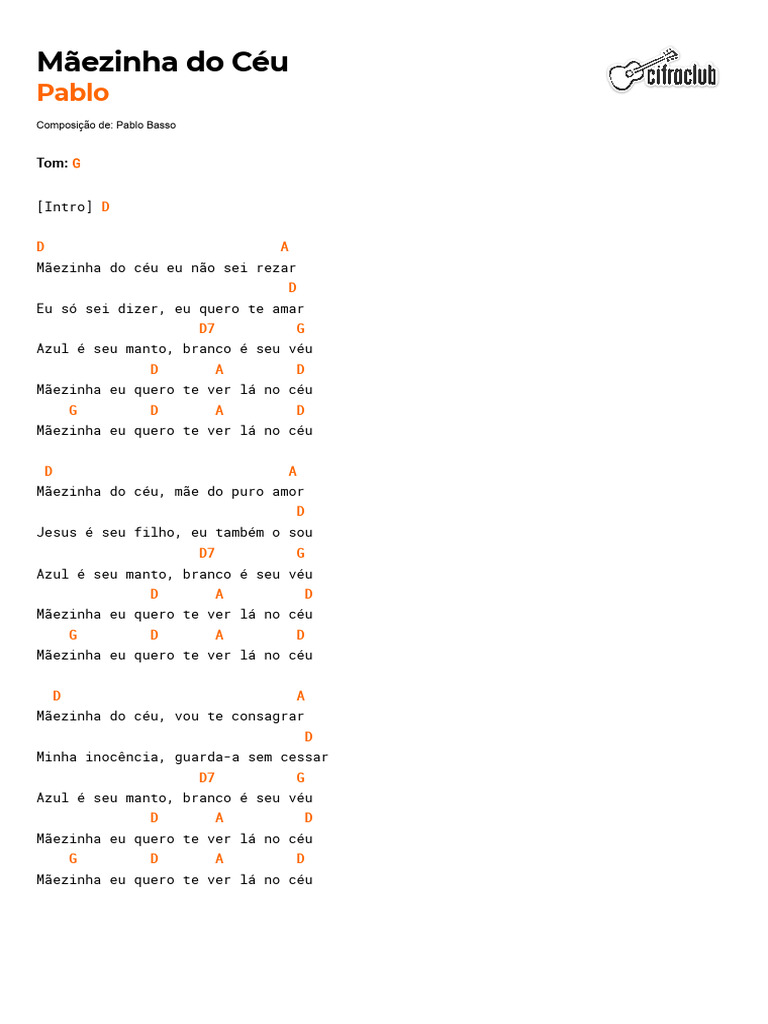 Mãezinha do Céu
Pablo

cifraclub

Composição de: Pablo Basso

Tom: G

[Intro] D

D A
Mãezinha do céu eu não sei rezar
D
Eu só sei dizer, eu quero te amar
D7 G
Azul é seu manto, branco é seu véu
D A D
Mãezinha eu quero te ver lá no céu
G D A D
Mãezinha eu quero te ver lá no céu

D A
Mãezinha do céu, mãe do puro amor
D
Jesus é seu filho, eu também o sou
D7 G
Azul é seu manto, branco é seu véu
D A D
Mãezinha eu quero te ver lá no céu
G D A D
Mãezinha eu quero te ver lá no céu

D A
Mãezinha do céu, vou te consagrar
D
Minha inocência, guarda-a sem cessar
D7 G
Azul é seu manto, branco é seu véu
D A D
Mãezinha eu quero te ver lá no céu
G D A D
Mãezinha eu quero te ver lá no céu